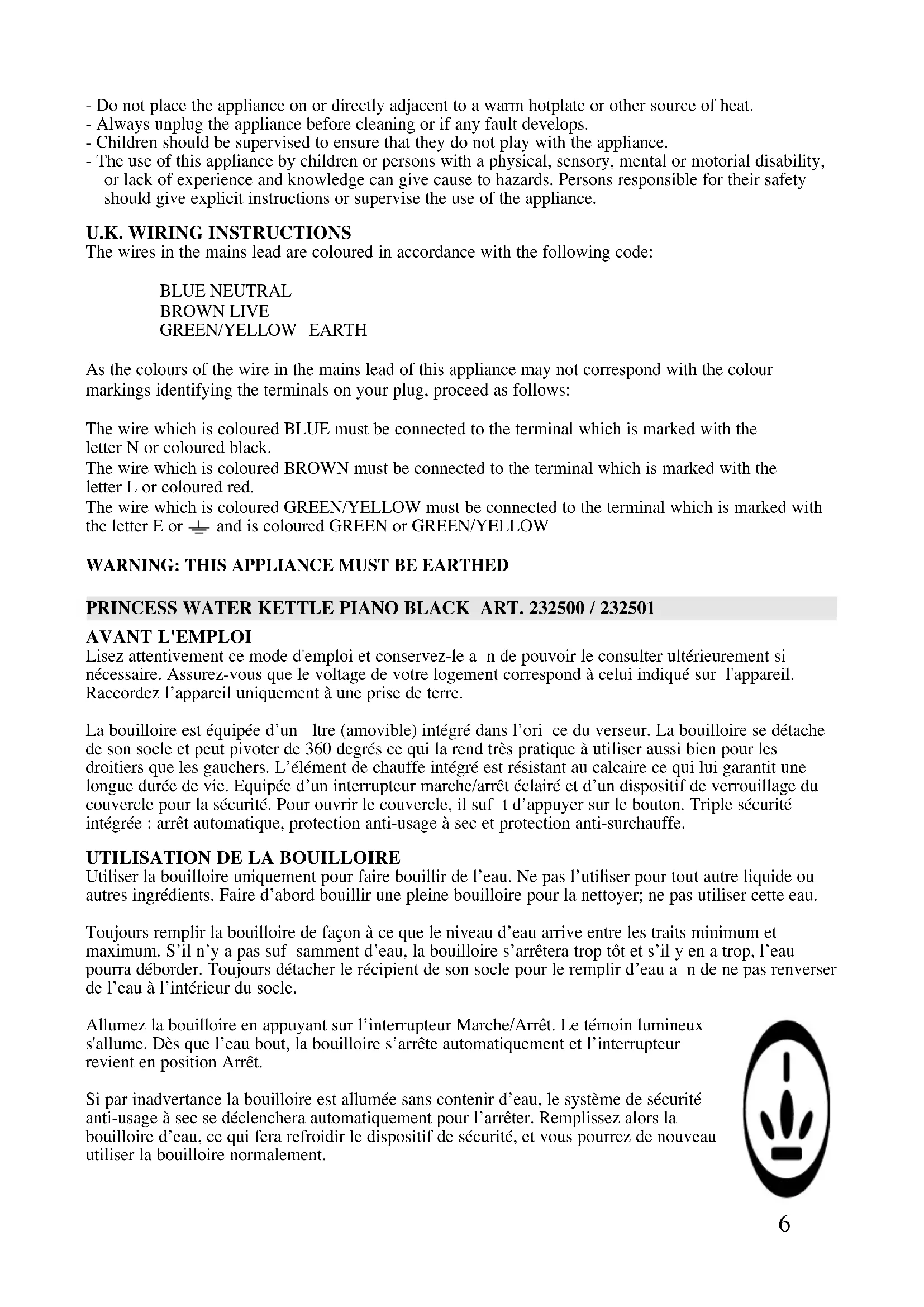 - Do not place the appliance on or directly adjacent to a warm hotplate or other source of heat.
- Always unplug the appliance before cleaning or if any fault develops.
- Children should be supervised to ensure that they do not play with the appliance.
- The use of this appliance by children or persons with a physical, sensory, mental or motorial disability, or lack of experience and knowledge can give cause to hazards. Persons responsible for their safety should give explicit instructions or supervise the use of the appliance.

U.K. WIRING INSTRUCTIONS
The wires in the mains lead are coloured in accordance with the following code:

BLUE NEUTRAL
BROWN LIVE
GREEN/YELLOW EARTH

As the colours of the wire in the mains lead of this appliance may not correspond with the colour markings identifying the terminals on your plug, proceed as follows:

The wire which is coloured BLUE must be connected to the terminal which is marked with the letter N or coloured black.
The wire which is coloured BROWN must be connected to the terminal which is marked with the letter L or coloured red.
The wire which is coloured GREEN/YELLOW must be connected to the terminal which is marked with the letter E or ⏚ and is coloured GREEN or GREEN/YELLOW

WARNING: THIS APPLIANCE MUST BE EARTHED

PRINCESS WATER KETTLE PIANO BLACK ART. 232500 / 232501

AVANT L'EMPLOI
Lisez attentivement ce mode d'emploi et conservez-le a n de pouvoir le consulter ultérieurement si nécessaire. Assurez-vous que le voltage de votre logement correspond à celui indiqué sur l'appareil. Raccordez l'appareil uniquement à une prise de terre.

La bouilloire est équipée d'un ltre (amovible) intégré dans l'ori ce du verseur. La bouilloire se détache de son socle et peut pivoter de 360 degrés ce qui la rend très pratique à utiliser aussi bien pour les droitiers que les gauchers. L'élément de chauffe intégré est résistant au calcaire ce qui lui garantit une longue durée de vie. Equipée d'un interrupteur marche/arrêt éclairé et d'un dispositif de verrouillage du couvercle pour la sécurité. Pour ouvrir le couvercle, il suf t d'appuyer sur le bouton. Triple sécurité intégrée : arrêt automatique, protection anti-usage à sec et protection anti-surchauffe.

UTILISATION DE LA BOUILLOIRE
Utiliser la bouilloire uniquement pour faire bouillir de l'eau. Ne pas l'utiliser pour tout autre liquide ou autres ingrédients. Faire d'abord bouillir une pleine bouilloire pour la nettoyer; ne pas utiliser cette eau.

Toujours remplir la bouilloire de façon à ce que le niveau d'eau arrive entre les traits minimum et maximum. S'il n'y a pas suf samment d'eau, la bouilloire s'arrêtera trop tôt et s'il y en a trop, l'eau pourra déborder. Toujours détacher le récipient de son socle pour le remplir d'eau a n de ne pas renverser de l'eau à l'intérieur du socle.

Allumez la bouilloire en appuyant sur l'interrupteur Marche/Arrêt. Le témoin lumineux s'allume. Dès que l'eau bout, la bouilloire s'arrête automatiquement et l'interrupteur revient en position Arrêt.

Si par inadvertance la bouilloire est allumée sans contenir d'eau, le système de sécurité anti-usage à sec se déclenchera automatiquement pour l'arrêter. Remplissez alors la bouilloire d'eau, ce qui fera refroidir le dispositif de sécurité, et vous pourrez de nouveau utiliser la bouilloire normalement.

6